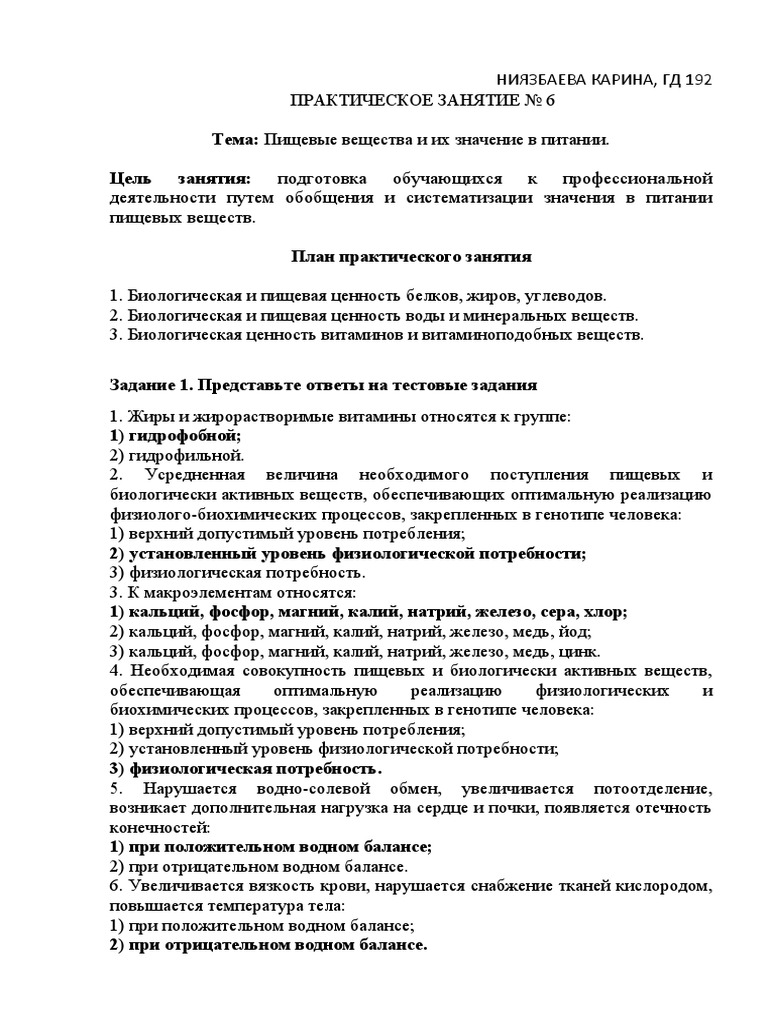 НИЯЗБАЕВА КАРИНА, ГД 192
ПРАКТИЧЕСКОЕ ЗАНЯТИЕ № 6

Тема: Пищевые вещества и их значение в питании.

Цель занятия: подготовка обучающихся к профессиональной деятельности путем обобщения и систематизации значения в питании пищевых веществ.

План практического занятия

1. Биологическая и пищевая ценность белков, жиров, углеводов.
2. Биологическая и пищевая ценность воды и минеральных веществ.
3. Биологическая ценность витаминов и витаминоподобных веществ.

Задание 1. Представьте ответы на тестовые задания

1. Жиры и жирорастворимые витамины относятся к группе:
1) гидрофобной;
2) гидрофильной.
2. Усредненная величина необходимого поступления пищевых и биологически активных веществ, обеспечивающих оптимальную реализацию физиолого-биохимических процессов, закрепленных в генотипе человека:
1) верхний допустимый уровень потребления;
2) установленный уровень физиологической потребности;
3) физиологическая потребность.
3. К макроэлементам относятся:
1) кальций, фосфор, магний, калий, натрий, железо, сера, хлор;
2) кальций, фосфор, магний, калий, натрий, железо, медь, йод;
3) кальций, фосфор, магний, калий, натрий, железо, медь, цинк.
4. Необходимая совокупность пищевых и биологически активных веществ, обеспечивающая оптимальную реализацию физиологических и биохимических процессов, закрепленных в генотипе человека:
1) верхний допустимый уровень потребления;
2) установленный уровень физиологической потребности;
3) физиологическая потребность.
5. Нарушается водно-солевой обмен, увеличивается потоотделение, возникает дополнительная нагрузка на сердце и почки, появляется отечность конечностей:
1) при положительном водном балансе;
2) при отрицательном водном балансе.
6. Увеличивается вязкость крови, нарушается снабжение тканей кислородом, повышается температура тела:
1) при положительном водном балансе;
2) при отрицательном водном балансе.